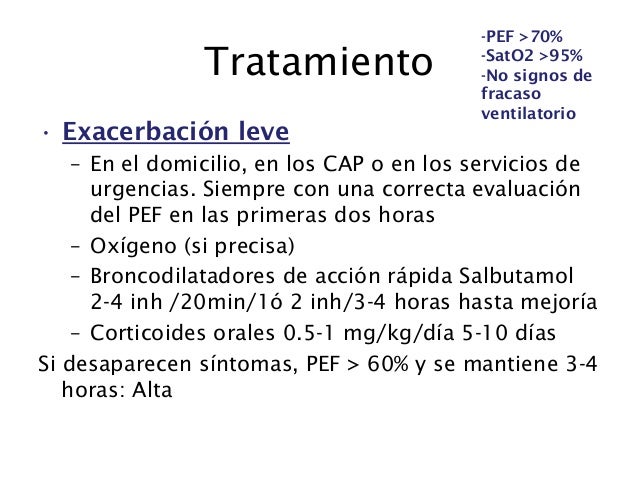 Tratamiento

-PEF >70%
-SatO2 >95%
-No signos de fracaso ventilatorio

• Exacerbación leve
– En el domicilio, en los CAP o en los servicios de urgencias. Siempre con una correcta evaluación del PEF en las primeras dos horas
– Oxígeno (si precisa)
– Broncodilatadores de acción rápida Salbutamol 2-4 inh /20min/1ó 2 inh/3-4 horas hasta mejoría
– Corticoides orales 0.5-1 mg/kg/día 5-10 días

Si desaparecen síntomas, PEF > 60% y se mantiene 3-4 horas: Alta